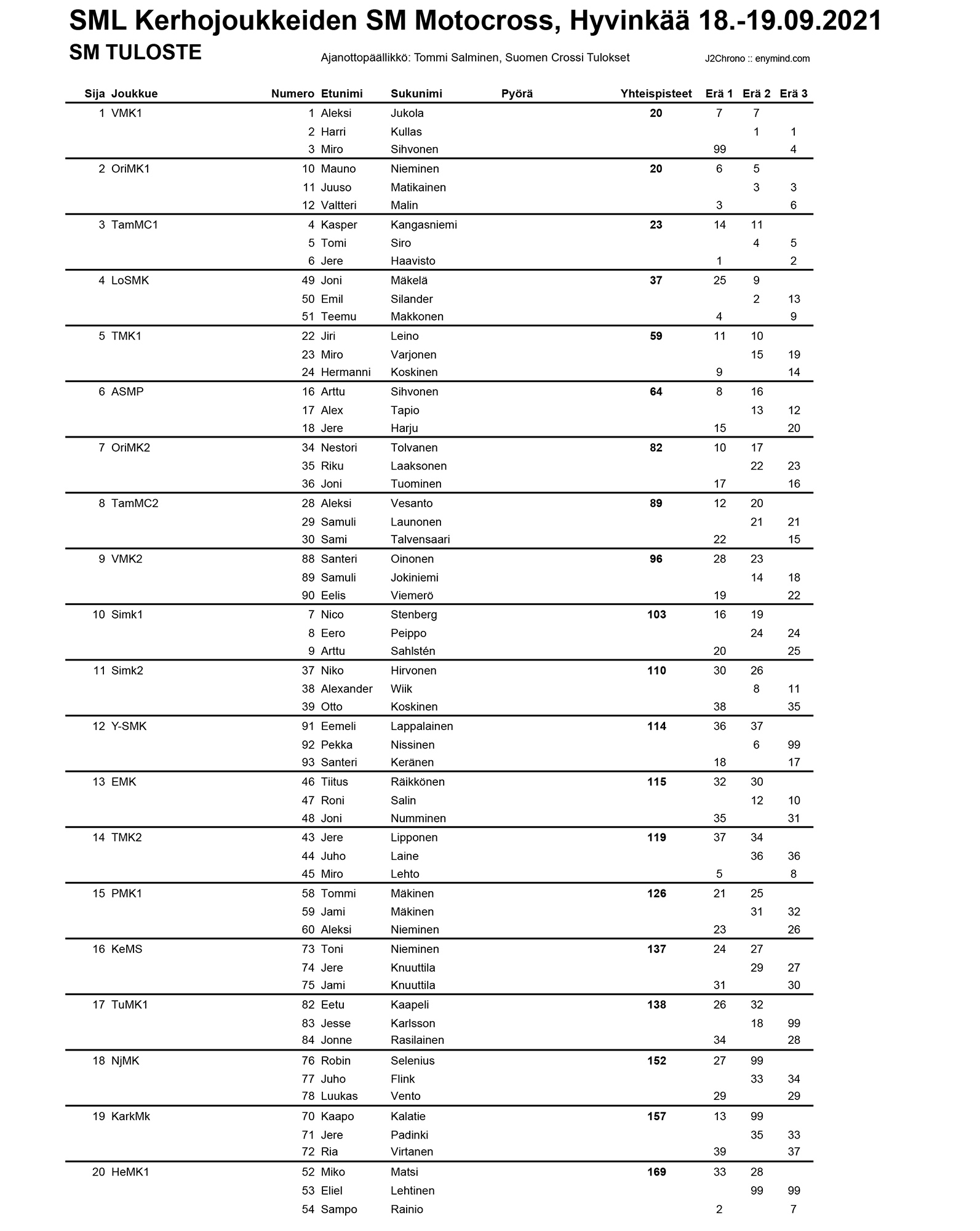 SML Kerhojoukkeiden SM Motocross, Hyvinkää 18.-19.09.2021
SM TULOSTE

Ajanottopäällikkö: Tommi Salminen, Suomen Crossi Tulokset

J2Chrono :: enymind.com

| Sija | Joukkue | Numero | Etunimi | Sukunimi | Pyörä | Yhteispisteet | Erä 1 | Erä 2 | Erä 3 |
|---|---|---|---|---|---|---|---|---|---|
| 1 | VMK1 | 1 | Aleksi | Jukola | | 20 | 7 | 7 | |
| | | 2 | Harri | Kullas | | | | 1 | 1 |
| | | 3 | Miro | Sihvonen | | | 99 | | 4 |
| 2 | OriMK1 | 10 | Mauno | Nieminen | | 20 | 6 | 5 | |
| | | 11 | Juuso | Matikainen | | | | 3 | 3 |
| | | 12 | Valtteri | Malin | | | 3 | | 6 |
| 3 | TamMC1 | 4 | Kasper | Kangasniemi | | 23 | 14 | 11 | |
| | | 5 | Tomi | Siro | | | | 4 | 5 |
| | | 6 | Jere | Haavisto | | | 1 | | 2 |
| 4 | LoSMK | 49 | Joni | Mäkelä | | 37 | 25 | 9 | |
| | | 50 | Emil | Silander | | | | 2 | 13 |
| | | 51 | Teemu | Makkonen | | | 4 | | 9 |
| 5 | TMK1 | 22 | Jiri | Leino | | 59 | 11 | 10 | |
| | | 23 | Miro | Varjonen | | | | 15 | 19 |
| | | 24 | Hermanni | Koskinen | | | 9 | | 14 |
| 6 | ASMP | 16 | Arttu | Sihvonen | | 64 | 8 | 16 | |
| | | 17 | Alex | Tapio | | | | 13 | 12 |
| | | 18 | Jere | Harju | | | 15 | | 20 |
| 7 | OriMK2 | 34 | Nestori | Tolvanen | | 82 | 10 | 17 | |
| | | 35 | Riku | Laaksonen | | | | 22 | 23 |
| | | 36 | Joni | Tuominen | | | 17 | | 16 |
| 8 | TamMC2 | 28 | Aleksi | Vesanto | | 89 | 12 | 20 | |
| | | 29 | Samuli | Launonen | | | | 21 | 21 |
| | | 30 | Sami | Talvensaari | | | 22 | | 15 |
| 9 | VMK2 | 88 | Santeri | Oinonen | | 96 | 28 | 23 | |
| | | 89 | Samuli | Jokiniemi | | | | 14 | 18 |
| | | 90 | Eelis | Viemerö | | | 19 | | 22 |
| 10 | Simk1 | 7 | Nico | Stenberg | | 103 | 16 | 19 | |
| | | 8 | Eero | Peippo | | | | 24 | 24 |
| | | 9 | Arttu | Sahlstén | | | 20 | | 25 |
| 11 | Simk2 | 37 | Niko | Hirvonen | | 110 | 30 | 26 | |
| | | 38 | Alexander | Wiik | | | | 8 | 11 |
| | | 39 | Otto | Koskinen | | | 38 | | 35 |
| 12 | Y-SMK | 91 | Eemeli | Lappalainen | | 114 | 36 | 37 | |
| | | 92 | Pekka | Nissinen | | | | 6 | 99 |
| | | 93 | Santeri | Keränen | | | 18 | | 17 |
| 13 | EMK | 46 | Tiitus | Räikkönen | | 115 | 32 | 30 | |
| | | 47 | Roni | Salin | | | | 12 | 10 |
| | | 48 | Joni | Numminen | | | 35 | | 31 |
| 14 | TMK2 | 43 | Jere | Lipponen | | 119 | 37 | 34 | |
| | | 44 | Juho | Laine | | | | 36 | 36 |
| | | 45 | Miro | Lehto | | | 5 | | 8 |
| 15 | PMK1 | 58 | Tommi | Mäkinen | | 126 | 21 | 25 | |
| | | 59 | Jami | Mäkinen | | | | 31 | 32 |
| | | 60 | Aleksi | Nieminen | | | 23 | | 26 |
| 16 | KeMS | 73 | Toni | Nieminen | | 137 | 24 | 27 | |
| | | 74 | Jere | Knuuttila | | | | 29 | 27 |
| | | 75 | Jami | Knuuttila | | | 31 | | 30 |
| 17 | TuMK1 | 82 | Eetu | Kaapeli | | 138 | 26 | 32 | |
| | | 83 | Jesse | Karlsson | | | | 18 | 99 |
| | | 84 | Jonne | Rasilainen | | | 34 | | 28 |
| 18 | NjMK | 76 | Robin | Selenius | | 152 | 27 | 99 | |
| | | 77 | Juho | Flink | | | | 33 | 34 |
| | | 78 | Luukas | Vento | | | 29 | | 29 |
| 19 | KarkMk | 70 | Kaapo | Kalatie | | 157 | 13 | 99 | |
| | | 71 | Jere | Padinki | | | | 35 | 33 |
| | | 72 | Ria | Virtanen | | | 39 | | 37 |
| 20 | HeMK1 | 52 | Miko | Matsi | | 169 | 33 | 28 | |
| | | 53 | Eliel | Lehtinen | | | | 99 | 99 |
| | | 54 | Sampo | Rainio | | | 2 | | 7 |